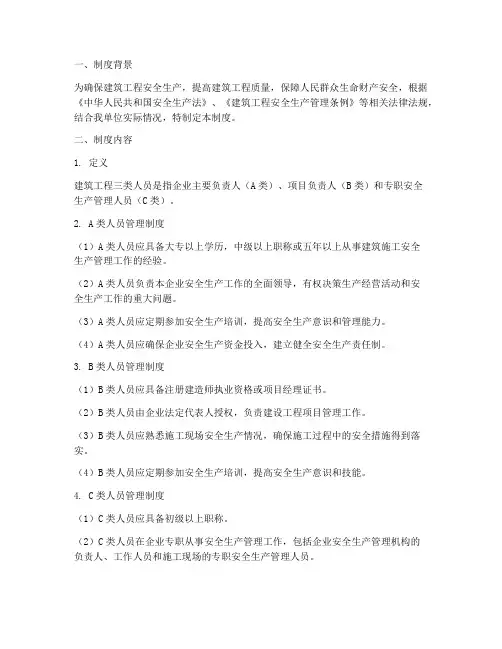 一、制度背景

为确保建筑工程安全生产，提高建筑工程质量，保障人民群众生命财产安全，根据《中华人民共和国安全生产法》、《建筑工程安全生产管理条例》等相关法律法规，结合我单位实际情况，特制定本制度。

二、制度内容

1. 定义

建筑工程三类人员是指企业主要负责人（A类）、项目负责人（B类）和专职安全生产管理人员（C类）。

2. A类人员管理制度

（1）A类人员应具备大专以上学历，中级以上职称或五年以上从事建筑施工安全生产管理工作的经验。

（2）A类人员负责本企业安全生产工作的全面领导，有权决策生产经营活动和安全生产工作的重大问题。

（3）A类人员应定期参加安全生产培训，提高安全生产意识和管理能力。

（4）A类人员应确保企业安全生产资金投入，建立健全安全生产责任制。

3. B类人员管理制度

（1）B类人员应具备注册建造师执业资格或项目经理证书。

（2）B类人员由企业法定代表人授权，负责建设工程项目管理工作。

（3）B类人员应熟悉施工现场安全生产情况，确保施工过程中的安全措施得到落实。

（4）B类人员应定期参加安全生产培训，提高安全生产意识和技能。

4. C类人员管理制度

（1）C类人员应具备初级以上职称。

（2）C类人员在企业专职从事安全生产管理工作，包括企业安全生产管理机构的负责人、工作人员和施工现场的专职安全生产管理人员。